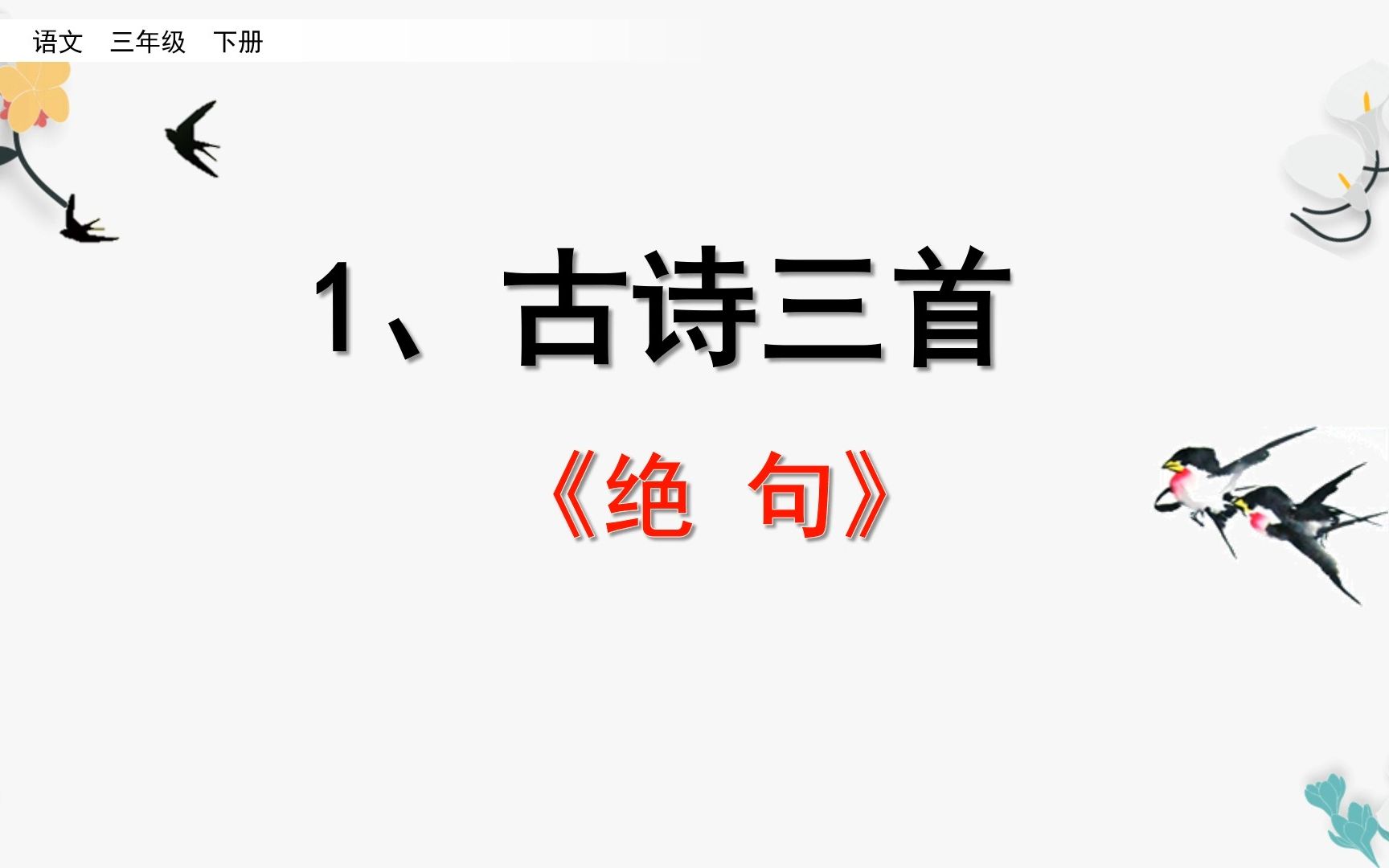 语文 三年级 下册

1、古诗三首

《绝 句》